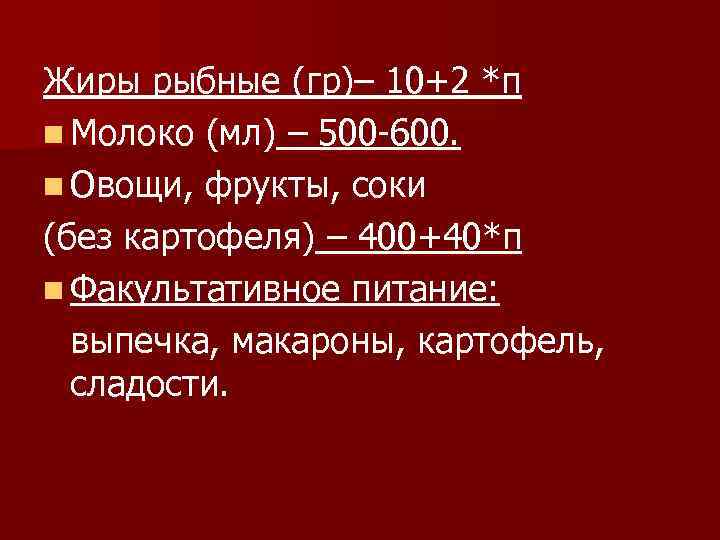 Жиры рыбные (гр)– 10+2 *п

Молоко (мл) – 500-600.

Овощи, фрукты, соки

(без картофеля) – 400+40*п

Факультативное питание:

выпечка, макароны, картофель, сладости.